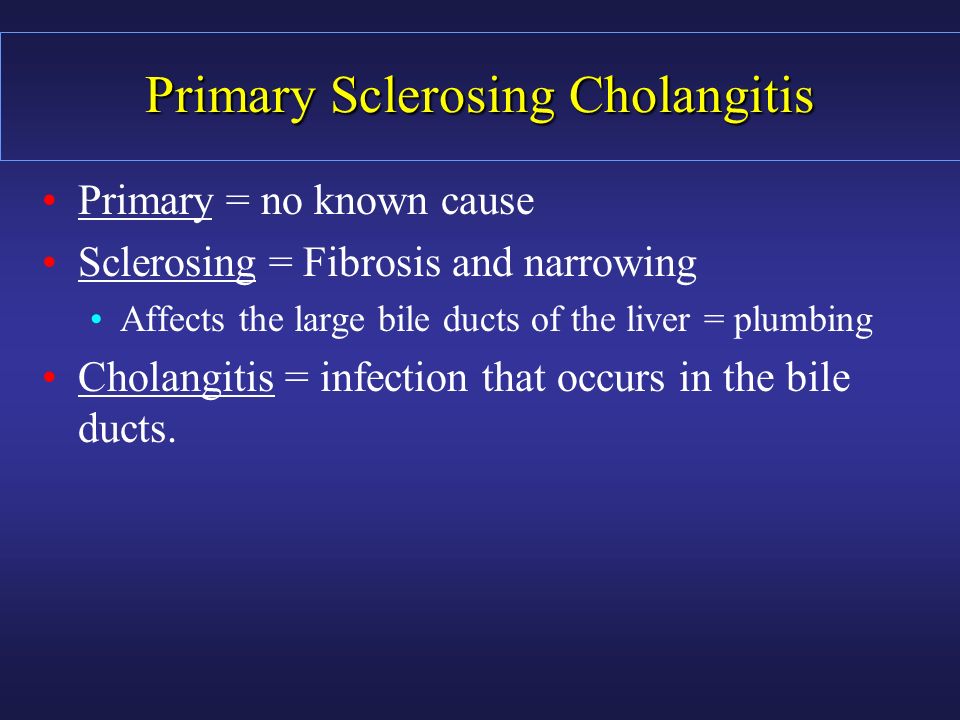 Primary Sclerosing Cholangitis

• Primary = no known cause
• Sclerosing = Fibrosis and narrowing
  • Affects the large bile ducts of the liver = plumbing
• Cholangitis = infection that occurs in the bile ducts.